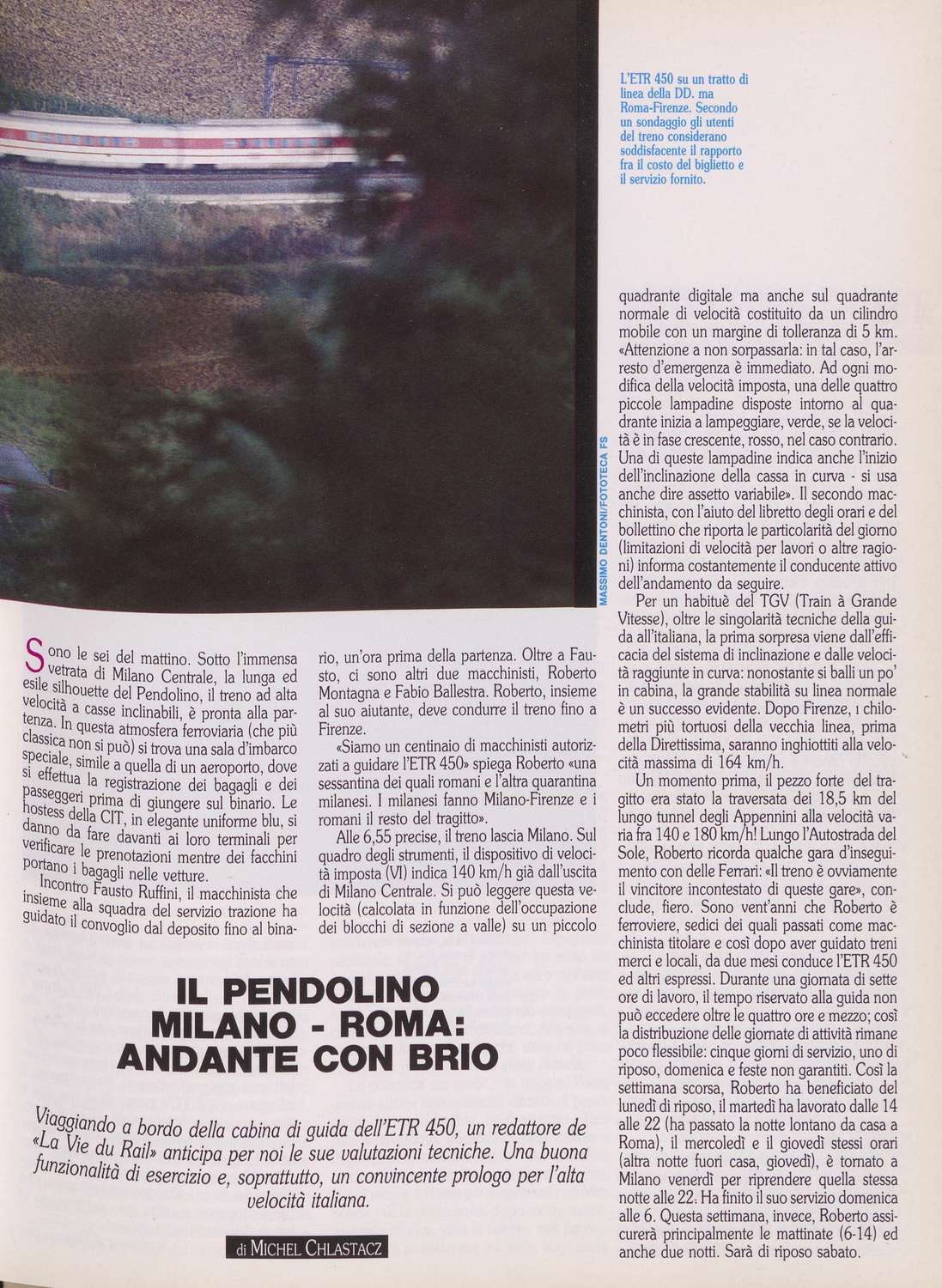 L'ETR 450 su un tratto di linea della DD. ma Roma-Firenze. Secondo un sondaggio gli utenti del treno considerano soddisfacente il rapporto fra il costo del biglietto e il servizio fornito.

MASSIMO DENTONI/FOTOTECA FS

Sono le sei del mattino. Sotto l'immensa vetrata di Milano Centrale, la lunga ed esile silhouette del Pendolino, il treno ad alta velocità a casse inclinabili, è pronta alla partenza. In questa atmosfera ferroviaria (che più classica non si può) si trova una sala d'imbarco speciale, simile a quella di un aeroporto, dove si effettua la registrazione dei bagagli e dei passeggeri prima di giungere sul binario. Le hostess della CIT, in elegante uniforme blu, si danno da fare davanti ai loro terminali per verificare le prenotazioni mentre dei facchini portano i bagagli nelle vetture.

Incontro Fausto Ruffini, il macchinista che insieme alla squadra del servizio trazione ha guidato il convoglio dal deposito fino al binario, un'ora prima della partenza. Oltre a Fausto, ci sono altri due macchinisti, Roberto Montagna e Fabio Ballestra. Roberto, insieme al suo aiutante, deve condurre il treno fino a Firenze.

«Siamo un centinaio di macchinisti autorizzati a guidare l'ETR 450» spiega Roberto «una sessantina dei quali romani e l'altra quarantina milanesi. I milanesi fanno Milano-Firenze e i romani il resto del tragitto».

Alle 6,55 precise, il treno lascia Milano. Sul quadro degli strumenti, il dispositivo di velocità imposta (VI) indica 140 km/h già dall'uscita di Milano Centrale. Si può leggere questa velocità (calcolata in funzione dell'occupazione dei blocchi di sezione a valle) su un piccolo quadrante digitale ma anche sul quadrante normale di velocità costituito da un cilindro mobile con un margine di tolleranza di 5 km. «Attenzione a non sorpassarla: in tal caso, l'arresto d'emergenza è immediato. Ad ogni modifica della velocità imposta, una delle quattro piccole lampadine disposte intorno al quadrante inizia a lampeggiare, verde, se la velocità è in fase crescente, rosso, nel caso contrario. Una di queste lampadine indica anche l'inizio dell'inclinazione della cassa in curva - si usa anche dire assetto variabile». Il secondo macchinista, con l'aiuto del libretto degli orari e del bollettino che riporta le particolarità del giorno (limitazioni di velocità per lavori o altre ragioni) informa costantemente il conducente attivo dell'andamento da seguire.

Per un habituè del TGV (Train à Grande Vitesse), oltre le singolarità tecniche della guida all'italiana, la prima sorpresa viene dall'efficacia del sistema di inclinazione e dalle velocità raggiunte in curva: nonostante si balli un po' in cabina, la grande stabilità su linea normale è un successo evidente. Dopo Firenze, i chilometri più tortuosi della vecchia linea, prima della Direttissima, saranno inghiottiti alla velocità massima di 164 km/h.

Un momento prima, il pezzo forte del tragitto era stato la traversata dei 18,5 km del lungo tunnel degli Appennini alla velocità varia fra 140 e 180 km/h! Lungo l'Autostrada del Sole, Roberto ricorda qualche gara d'inseguimento con delle Ferrari: «Il treno è ovviamente il vincitore incontestato di queste gare», conclude, fiero. Sono vent'anni che Roberto è ferroviere, sedici dei quali passati come macchinista titolare e così dopo aver guidato treni merci e locali, da due mesi conduce l'ETR 450 ed altri espressi. Durante una giornata di sette ore di lavoro, il tempo riservato alla guida non può eccedere oltre le quattro ore e mezzo; così la distribuzione delle giornate di attività rimane poco flessibile: cinque giorni di servizio, uno di riposo, domenica e feste non garantiti. Così la settimana scorsa, Roberto ha beneficiato del lunedì di riposo, il martedì ha lavorato dalle 14 alle 22 (ha passato la notte lontano da casa a Roma), il mercoledì e il giovedì stessi orari (altra notte fuori casa, giovedì), è tornato a Milano venerdì per riprendere quella stessa notte alle 22. Ha finito il suo servizio domenica alle 6. Questa settimana, invece, Roberto assicurerà principalmente le mattinate (6-14) ed anche due notti. Sarà di riposo sabato.

IL PENDOLINO MILANO - ROMA: ANDANTE CON BRIO

Viaggiando a bordo della cabina di guida dell'ETR 450, un redattore de «La Vie du Rail» anticipa per noi le sue valutazioni tecniche. Una buona funzionalità di esercizio e, soprattutto, un convincente prologo per l'alta velocità italiana.

di MICHEL CHLASTACZ